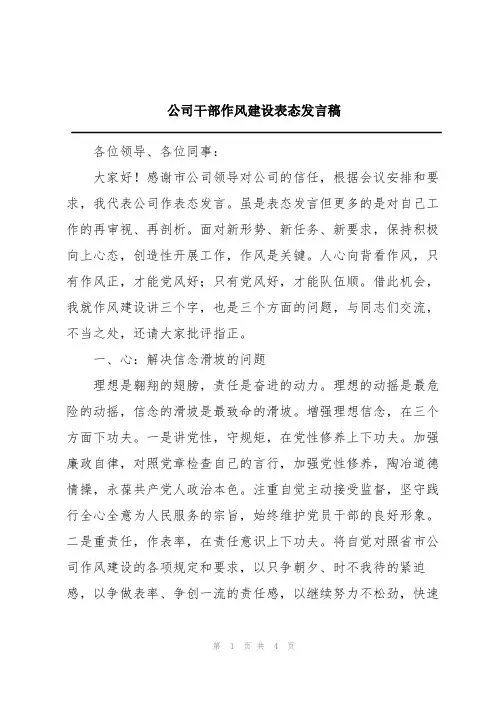 公司干部作风建设表态发言稿

各位领导、各位同事：

大家好！感谢市公司领导对公司的信任，根据会议安排和要求，我代表公司作表态发言。虽是表态发言但更多的是对自己工作的再审视、再剖析。面对新形势、新任务、新要求，保持积极向上心态，创造性开展工作，作风是关键。人心向背看作风，只有作风正，才能党风好；只有党风好，才能队伍顺。借此机会，我就作风建设讲三个字，也是三个方面的问题，与同志们交流，不当之处，还请大家批评指正。

一、心：解决信念滑坡的问题

理想是翱翔的翅膀，责任是奋进的动力。理想的动摇是最危险的动摇，信念的滑坡是最致命的滑坡。增强理想信念，在三个方面下功夫。一是讲党性，守规矩，在党性修养上下功夫。加强廉政自律，对照党章检查自己的言行，加强党性修养，陶冶道德情操，永葆共产党人政治本色。注重自觉主动接受监督，坚守践行全心全意为人民服务的宗旨，始终维护党员干部的良好形象。二是重责任，作表率，在责任意识上下功夫。将自觉对照省市公司作风建设的各项规定和要求，以只争朝夕、时不我待的紧迫感，以争做表率、争创一流的责任感，以继续努力不松劲，快速

第 1 页 共 4 页